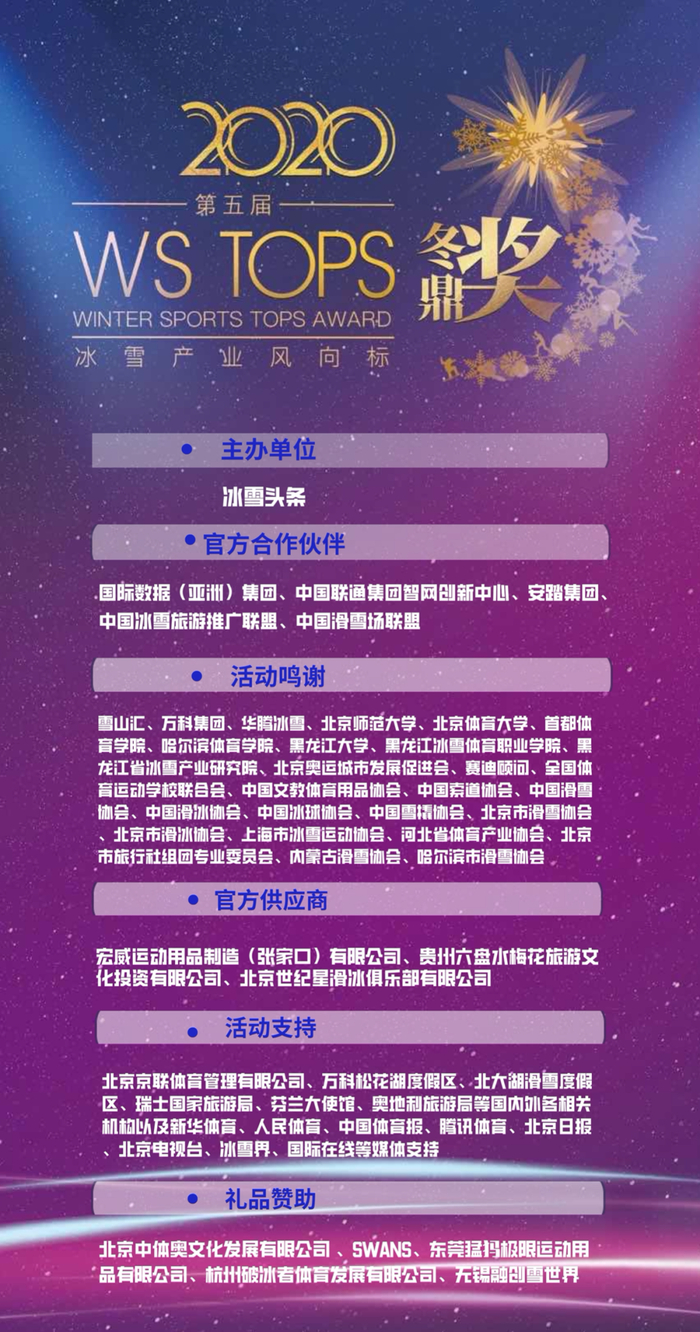 2020

第五届

WS TOPS

WINTER SPORTS TOPS AWARD

冰雪产业风向标

冬鼎奖

• 主办单位

冰雪头条

• 官方合作伙伴

国际数据（亚洲）集团、中国联通集团智网创新中心、安踏集团、中国冰雪旅游推广联盟、中国滑雪场联盟

• 活动鸣谢

雪山汇、万科集团、华腾冰雪、北京师范大学、北京体育大学、首都体育学院、哈尔滨体育学院、黑龙江大学、黑龙江冰雪体育职业学院、黑龙江省冰雪产业研究院、北京奥运城市发展促进会、赛迪顾问、全国体育运动学校联合会、中国文教体育用品协会、中国索道协会、中国滑雪协会、中国滑冰协会、中国冰球协会、中国雪橇协会、北京市滑雪协会、北京市滑冰协会、上海市冰雪运动协会、河北省体育产业协会、北京市旅行社组团专业委员会、内蒙古滑雪协会、哈尔滨市滑雪协会

• 官方供应商

宏威运动用品制造（张家口）有限公司、贵州六盘水梅花旅游文化投资有限公司、北京世纪星滑冰俱乐部有限公司

• 活动支持

北京京联体育管理有限公司、万科松花湖度假区、北大湖滑雪度假区、瑞士国家旅游局、芬兰大使馆、奥地利旅游局等国内外各相关机构以及新华体育、人民体育、中国体育报、腾讯体育、北京日报、北京电视台、冰雪界、国际在线等媒体支持

• 礼品赞助

北京中体奥文化发展有限公司、SWANS、东莞猛犸极限运动用品有限公司、杭州破冰者体育发展有限公司、无锡融创雪世界